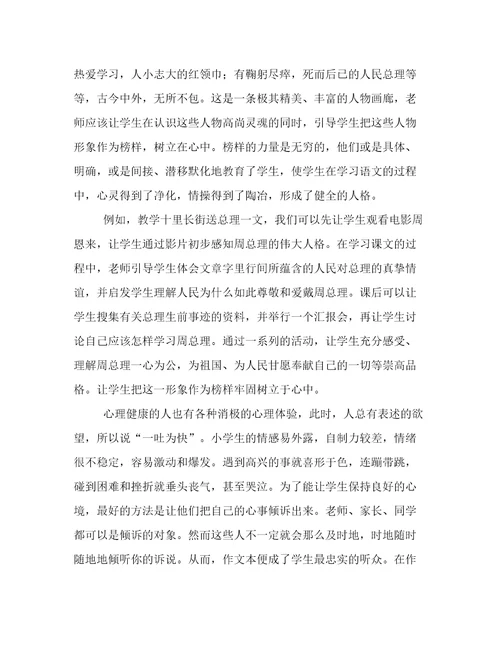 热爱学习，人小志大的红领巾；有鞠躬尽瘁，死而后已的人民总理等等，古今中外，无所不包。这是一条极其精美、丰富的人物画廊，老师应该让学生在认识这些人物高尚灵魂的同时，引导学生把这些人物形象作为榜样，树立在心中。榜样的力量是无穷的，他们或是具体、明确，或是间接、潜移默化地教育了学生，使学生在学习语文的过程中，心灵得到了净化，情操得到了陶冶，形成了健全的人格。

例如，教学十里长街送总理一文，我们可以先让学生观看电影周恩来，让学生通过影片初步感知周总理的伟大人格。在学习课文的过程中，老师引导学生体会文章字里行间所蕴含的人民对总理的真挚情谊，并启发学生理解人民为什么如此尊敬和爱戴周总理。课后可以让学生搜集有关总理生前事迹的资料，并举行一个汇报会，再让学生讨论自己应该怎样学习周总理。通过一系列的活动，让学生充分感受、理解周总理一心为公，为祖国、为人民甘愿奉献自己的一切等崇高品格。让学生把这一形象作为榜样牢固树立于心中。

心理健康的人也有各种消极的心理体验，此时，人总有表述的欲望，所以说“一吐为快”。小学生的情感易外露，自制力较差，情绪很不稳定，容易激动和爆发。遇到高兴的事就喜形于色，连蹦带跳，碰到困难和挫折就垂头丧气，甚至哭泣。为了能让学生保持良好的心境，最好的方法是让他们把自己的心事倾诉出来。老师、家长、同学都可以是倾诉的对象。然而这些人不一定就会那么及时地，时地随时随地地倾听你的诉说。从而，作文本便成了学生最忠实的听众。在作